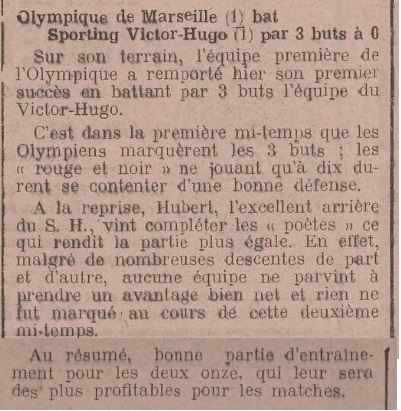 Olympique de Marseille (1) bat
Sporting Victor-Hugo (1) par 3 buts à 0

Sur son terrain, l'équipe première de l'Olympique a remporté hier son premier succès en battant par 3 buts l'équipe du Victor-Hugo.

C'est dans la première mi-temps que les Olympiens marquèrent les 3 buts ; les « rouge et noir » ne jouant qu'à dix durent se contenter d'une bonne défense.

A la reprise, Hubert, l'excellent arrière du S. H., vint compléter les « poètes » ce qui rendit la partie plus égale. En effet, malgré de nombreuses descentes de part et d'autre, aucune équipe ne parvint à prendre un avantage bien net et rien ne fut marqué au cours de cette deuxième mi-temps.

Au résumé, bonne partie d'entraînement pour les deux onze, qui leur sera des plus profitables pour les matches.